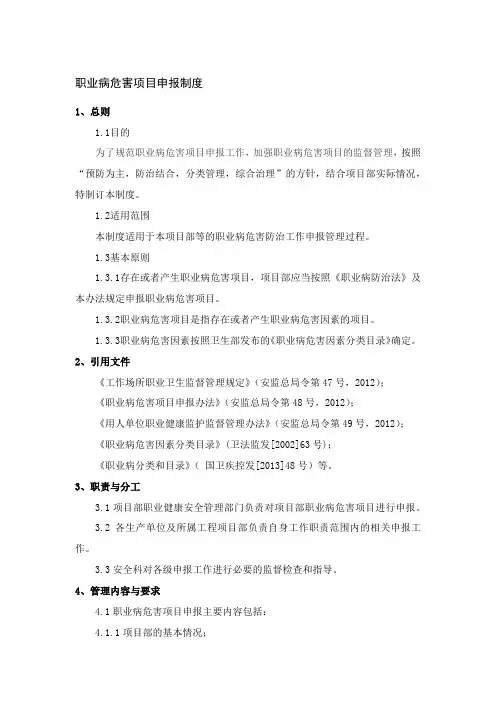 职业病危害项目申报制度

1、总则

1.1目的

为了规范职业病危害项目申报工作，加强职业病危害项目的监督管理，按照“预防为主，防治结合，分类管理，综合治理”的方针，结合项目部实际情况，特制订本制度。

1.2适用范围

本制度适用于本项目部等的职业病危害防治工作申报管理过程。

1.3基本原则

1.3.1存在或者产生职业病危害项目，项目部应当按照《职业病防治法》及本办法规定申报职业病危害项目。

1.3.2职业病危害项目是指存在或者产生职业病危害因素的项目。

1.3.3职业病危害因素按照卫生部发布的《职业病危害因素分类目录》确定。

2、引用文件

《工作场所职业卫生监督管理规定》（安监总局令第47号，2012）；

《职业病危害项目申报办法》（安监总局令第48号，2012）；

《用人单位职业健康监护监督管理办法》（安监总局令第49号，2012）；

《职业病危害因素分类目录》（卫法监发[2002]63号）；

《职业病分类和目录》（国卫疾控发[2013]48号）等。

3、职责与分工

3.1 项目部职业健康安全管理部门负责对项目部职业病危害项目进行申报。

3.2 各生产单位及所属工程项目部负责自身工作职责范围内的相关申报工作。

3.3 安全科对各级申报工作进行必要的监督检查和指导。

4、管理内容与要求

4.1 职业病危害项目申报主要内容包括：

4.1.1 项目部的基本情况；